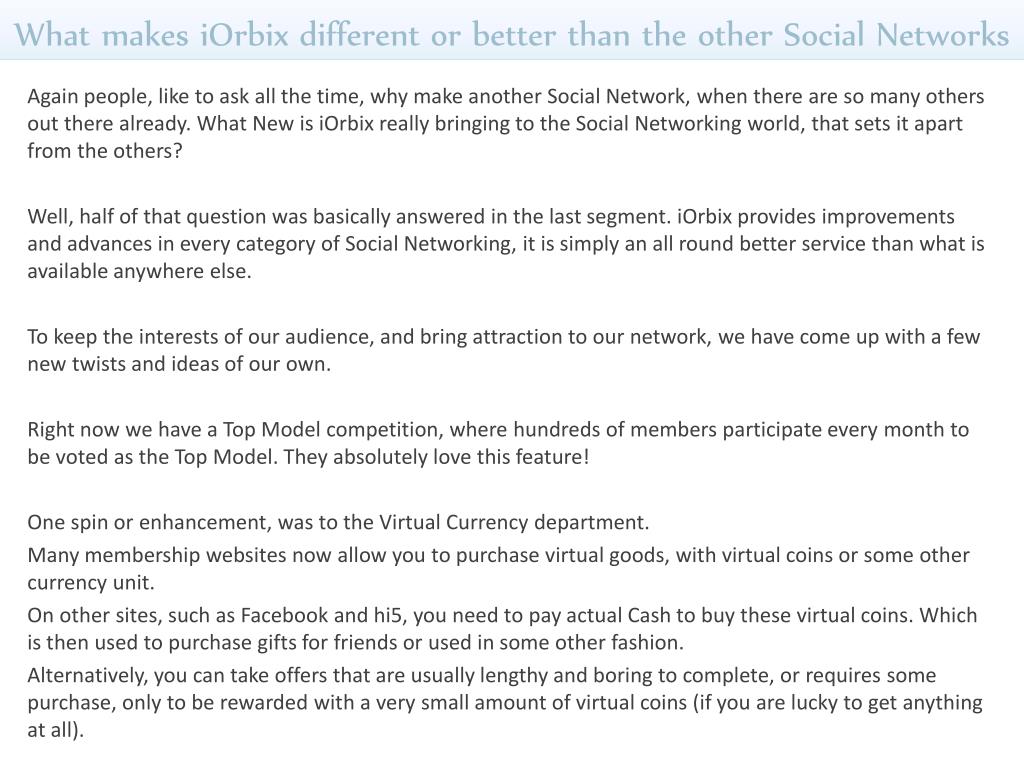 What makes iOrbix different or better than the other Social Networks

Again people, like to ask all the time, why make another Social Network, when there are so many others out there already. What New is iOrbix really bringing to the Social Networking world, that sets it apart from the others?

Well, half of that question was basically answered in the last segment. iOrbix provides improvements and advances in every category of Social Networking, it is simply an all round better service than what is available anywhere else.

To keep the interests of our audience, and bring attraction to our network, we have come up with a few new twists and ideas of our own.

Right now we have a Top Model competition, where hundreds of members participate every month to be voted as the Top Model. They absolutely love this feature!

One spin or enhancement, was to the Virtual Currency department.

Many membership websites now allow you to purchase virtual goods, with virtual coins or some other currency unit.

On other sites, such as Facebook and hi5, you need to pay actual Cash to buy these virtual coins. Which is then used to purchase gifts for friends or used in some other fashion.

Alternatively, you can take offers that are usually lengthy and boring to complete, or requires some purchase, only to be rewarded with a very small amount of virtual coins (if you are lucky to get anything at all).